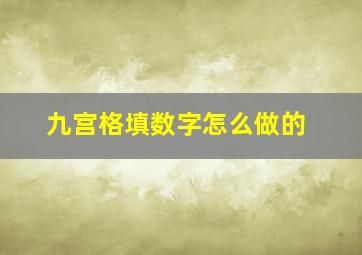 九宫格填数字怎么做的